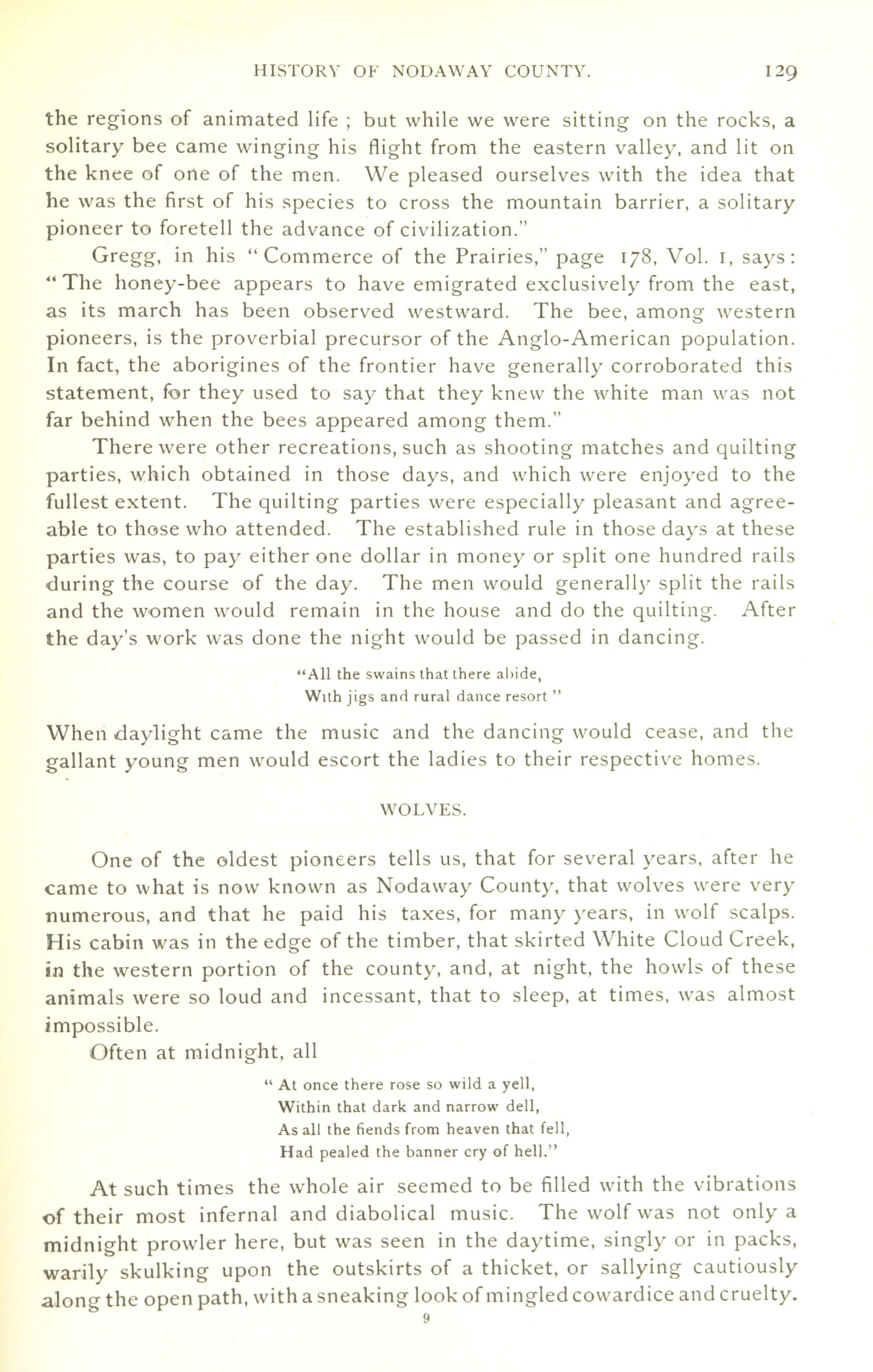 HISTORY OF NODAWAY COUNTY. 129

the regions of animated life ; but while we were sitting on the rocks, a solitary bee came winging his flight from the eastern valley, and lit on the knee of one of the men. We pleased ourselves with the idea that he was the first of his species to cross the mountain barrier, a solitary pioneer to foretell the advance of civilization."

Gregg, in his "Commerce of the Prairies," page 178, Vol. 1, says: "The honey-bee appears to have emigrated exclusively from the east, as its march has been observed westward. The bee, among western pioneers, is the proverbial precursor of the Anglo-American population. In fact, the aborigines of the frontier have generally corroborated this statement, for they used to say that they knew the white man was not far behind when the bees appeared among them."

There were other recreations, such as shooting matches and quilting parties, which obtained in those days, and which were enjoyed to the fullest extent. The quilting parties were especially pleasant and agreeable to those who attended. The established rule in those days at these parties was, to pay either one dollar in money or split one hundred rails during the course of the day. The men would generally split the rails and the women would remain in the house and do the quilting. After the day's work was done the night would be passed in dancing.

"All the swains that there abide,
With jigs and rural dance resort "

When daylight came the music and the dancing would cease, and the gallant young men would escort the ladies to their respective homes.

WOLVES.

One of the oldest pioneers tells us, that for several years, after he came to what is now known as Nodaway County, that wolves were very numerous, and that he paid his taxes, for many years, in wolf scalps. His cabin was in the edge of the timber, that skirted White Cloud Creek, in the western portion of the county, and, at night, the howls of these animals were so loud and incessant, that to sleep, at times, was almost impossible.

Often at midnight, all

" At once there rose so wild a yell,
Within that dark and narrow dell,
As all the fiends from heaven that fell,
Had pealed the banner cry of hell."

At such times the whole air seemed to be filled with the vibrations of their most infernal and diabolical music. The wolf was not only a midnight prowler here, but was seen in the daytime, singly or in packs, warily skulking upon the outskirts of a thicket, or sallying cautiously along the open path, with a sneaking look of mingled cowardice and cruelty.

9